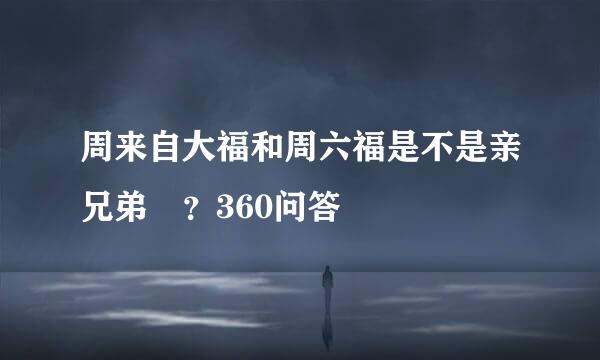 周来自大福和周六福是不是亲兄弟 ？360问答